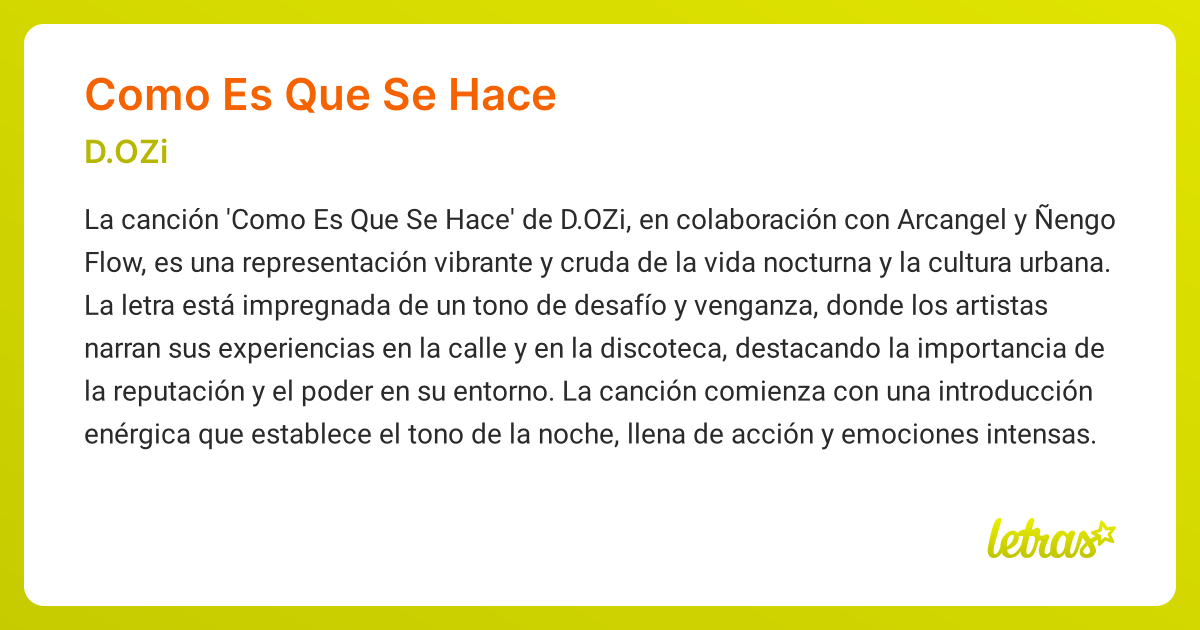 Como Es Que Se Hace

D.OZi

La canción 'Como Es Que Se Hace' de D.OZi, en colaboración con Arcangel y Ñengo Flow, es una representación vibrante y cruda de la vida nocturna y la cultura urbana. La letra está impregnada de un tono de desafío y venganza, donde los artistas narran sus experiencias en la calle y en la discoteca, destacando la importancia de la reputación y el poder en su entorno. La canción comienza con una introducción enérgica que establece el tono de la noche, llena de acción y emociones intensas.

letras